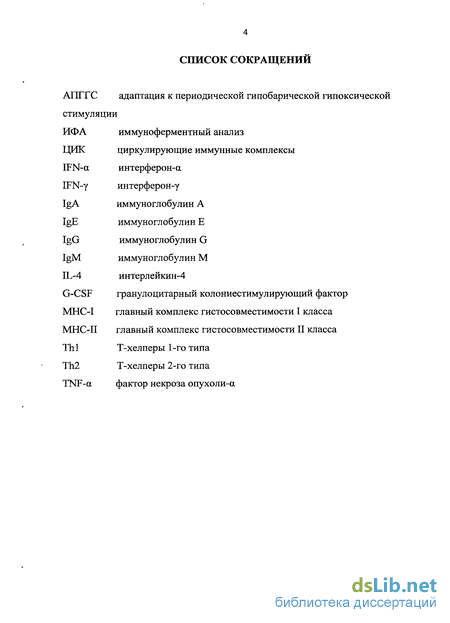 4

СПИСОК СОКРАЩЕНИЙ

АПГГС адаптация к периодической гипобарической гипоксической стимуляции

ИФА иммуноферментный анализ

ЦИК циркулирующие иммунные комплексы

IFN-α интерферон-α

IFN-γ интерферон-γ

IgA иммуноглобулин А

IgE иммуноглобулин Е

IgG иммуноглобулин G

IgM иммуноглобулин М

IL-4 интерлейкин-4

G-CSF гранулоцитарный колониестимулирующий фактор

MHC-I главный комплекс гистосовместимости I класса

MHC-II главный комплекс гистосовместимости II класса

Th1 Т-хелперы 1-го типа

Th2 Т-хелперы 2-го типа

TNF-α фактор некроза опухоли-α

dsLib.net
библиотека диссертаций